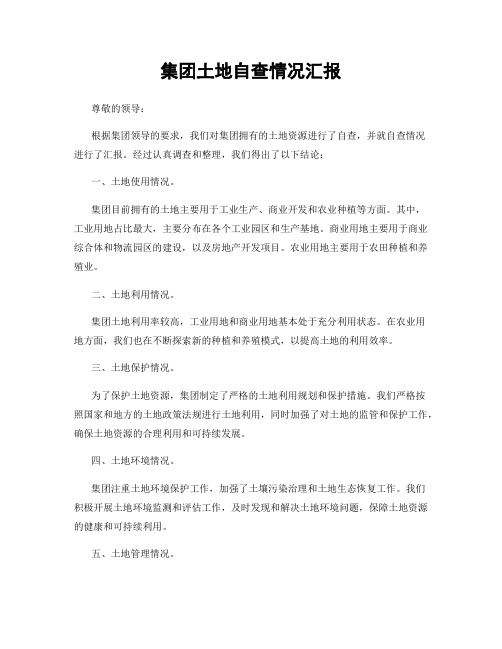 集团土地自查情况汇报

尊敬的领导：

根据集团领导的要求，我们对集团拥有的土地资源进行了自查，并就自查情况进行了汇报。经过认真调查和整理，我们得出了以下结论：

一、土地使用情况。

集团目前拥有的土地主要用于工业生产、商业开发和农业种植等方面。其中，工业用地占比最大，主要分布在各个工业园区和生产基地。商业用地主要用于商业综合体和物流园区的建设，以及房地产开发项目。农业用地主要用于农田种植和养殖业。

二、土地利用情况。

集团土地利用率较高，工业用地和商业用地基本处于充分利用状态。在农业用地方面，我们也在不断探索新的种植和养殖模式，以提高土地的利用效率。

三、土地保护情况。

为了保护土地资源，集团制定了严格的土地利用规划和保护措施。我们严格按照国家和地方的土地政策法规进行土地利用，同时加强了对土地的监管和保护工作，确保土地资源的合理利用和可持续发展。

四、土地环境情况。

集团注重土地环境保护工作，加强了土壤污染治理和土地生态恢复工作。我们积极开展土地环境监测和评估工作，及时发现和解决土地环境问题，保障土地资源的健康和可持续利用。

五、土地管理情况。